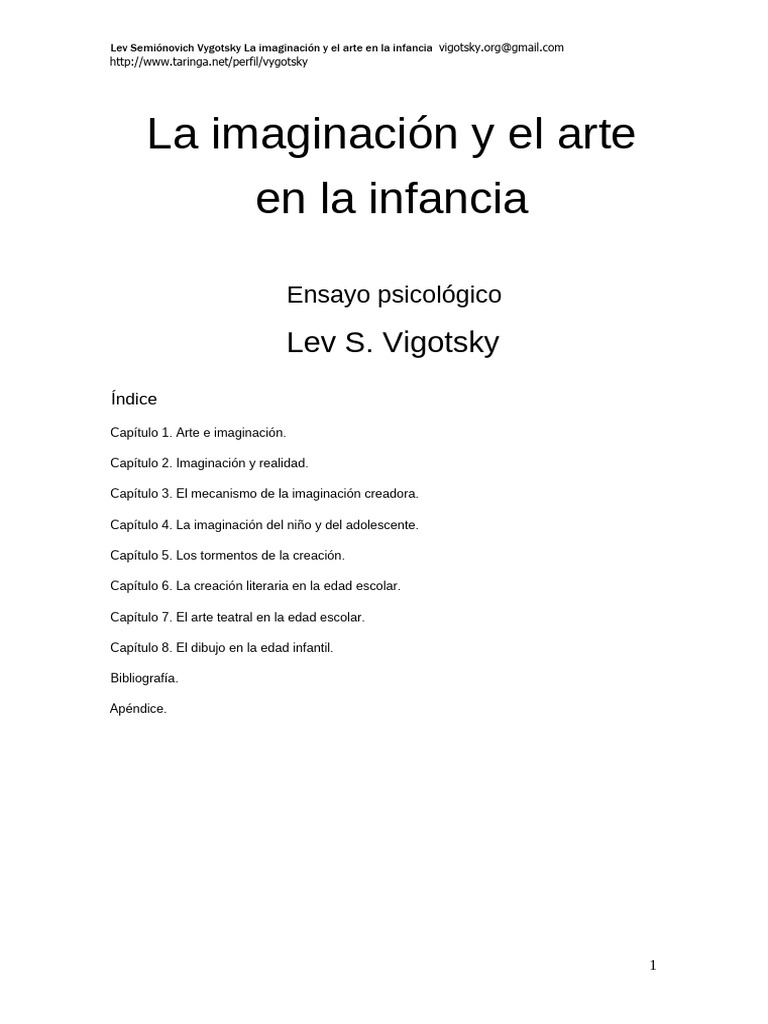 Lev Semiónovich Vygotsky La imaginación y el arte en la infancia vigotsky.org@gmail.com
http://www.taringa.net/perfil/vygotsky

La imaginación y el arte en la infancia

Ensayo psicológico

Lev S. Vigotsky

Índice

Capítulo 1. Arte e imaginación.

Capítulo 2. Imaginación y realidad.

Capítulo 3. El mecanismo de la imaginación creadora.

Capítulo 4. La imaginación del niño y del adolescente.

Capítulo 5. Los tormentos de la creación.

Capítulo 6. La creación literaria en la edad escolar.

Capítulo 7. El arte teatral en la edad escolar.

Capítulo 8. El dibujo en la edad infantil.

Bibliografía.

Apéndice.

1